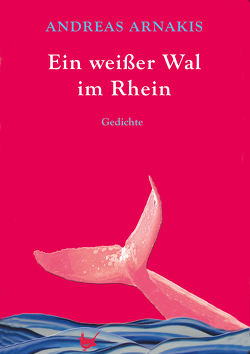 ANDREAS ARNAKIS

Ein weißer Wal im Rhein

Gedichte